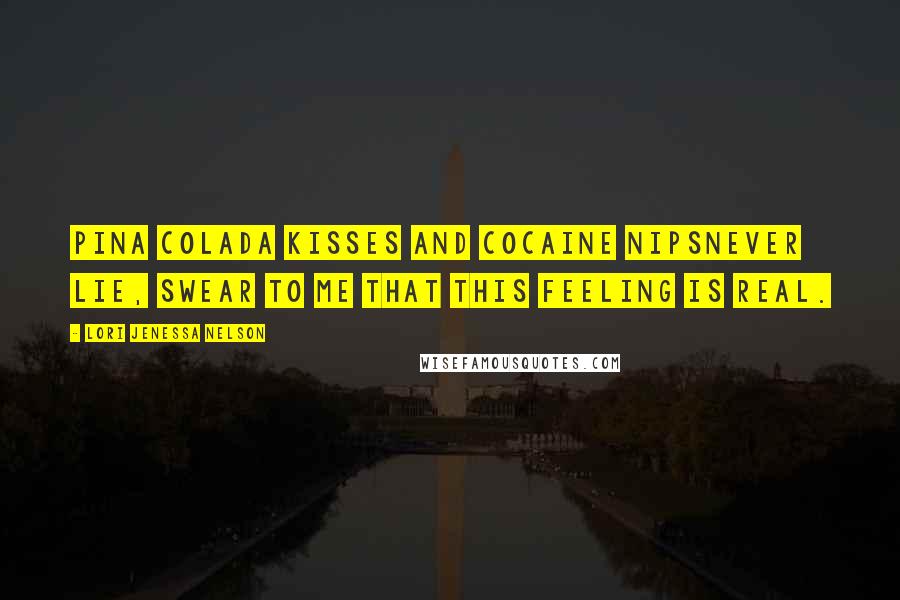 PINA COLADA KISSES AND COCAINE NIPSNEVER LIE, SWEAR TO ME THAT THIS FEELING IS REAL.

- LORI JENESSA NELSON

WISEFAMOUSQUOTES.COM